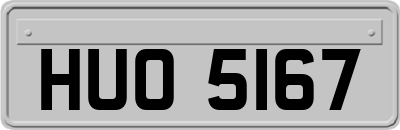 HUO 5167